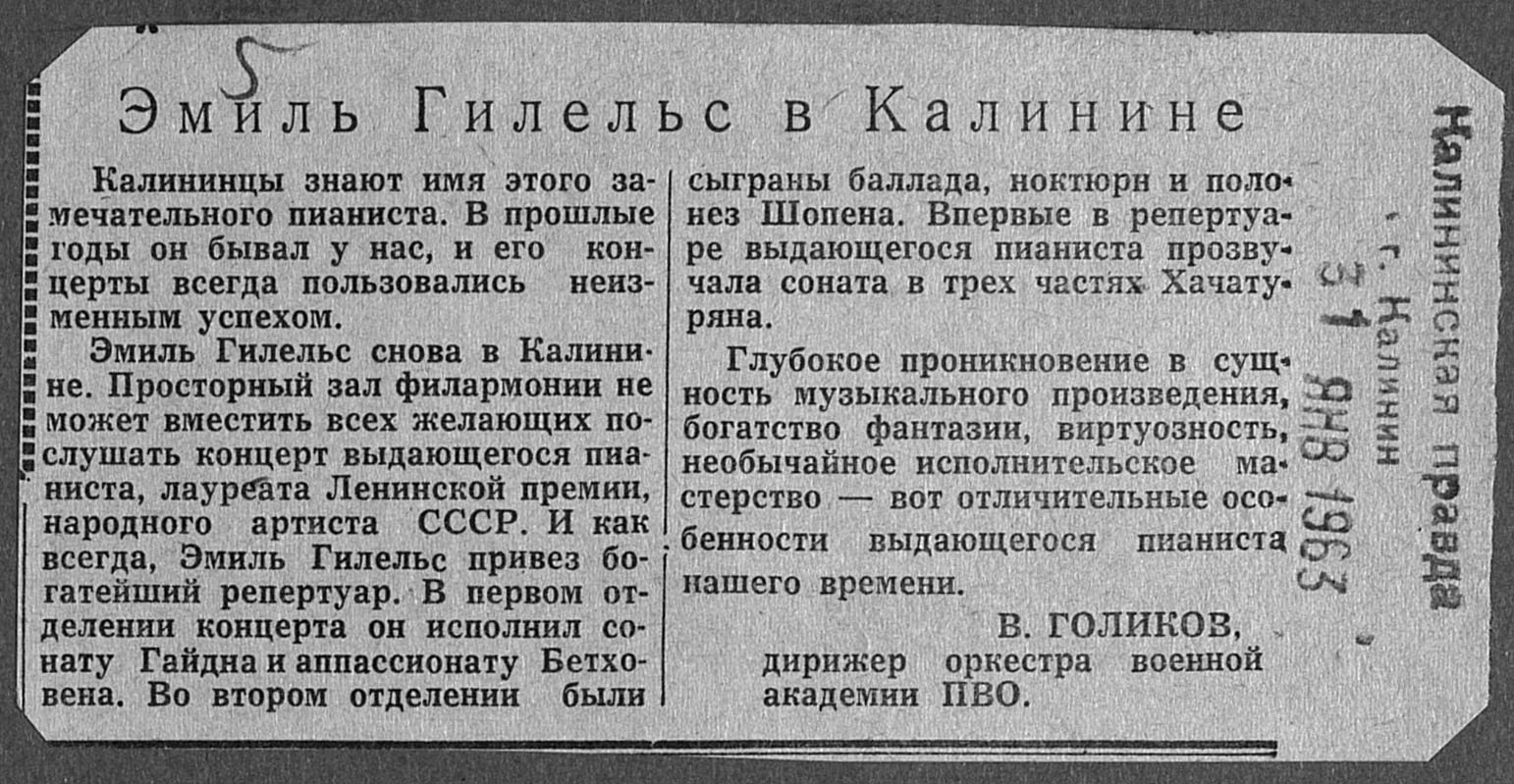 5

Эмиль Гилельс в Калинине

Калининцы знают имя этого замечательного пианиста. В прошлые годы он бывал у нас, и его концерты всегда пользовались неизменным успехом.

Эмиль Гилельс снова в Калинине. Просторный зал филармонии не может вместить всех желающих послушать концерт выдающегося пианиста, лауреата Ленинской премии, народного артиста СССР. И как всегда, Эмиль Гилельс привез богатейший репертуар. В первом отделении концерта он исполнил сонату Гайдна и аппассионату Бетховена. Во втором отделении были сыграны баллада, ноктюрн и полонез Шопена. Впервые в репертуаре выдающегося пианиста прозвучала соната в трех частях Хачатуряна.

Глубокое проникновение в сущность музыкального произведения, богатство фантазии, виртуозность, необычайное исполнительское мастерство — вот отличительные особенности выдающегося пианиста нашего времени.

В. ГОЛИКОВ,
дирижер оркестра военной академии ПВО.

Калининская правда
г. Калинин
31 ЯНВ 1963